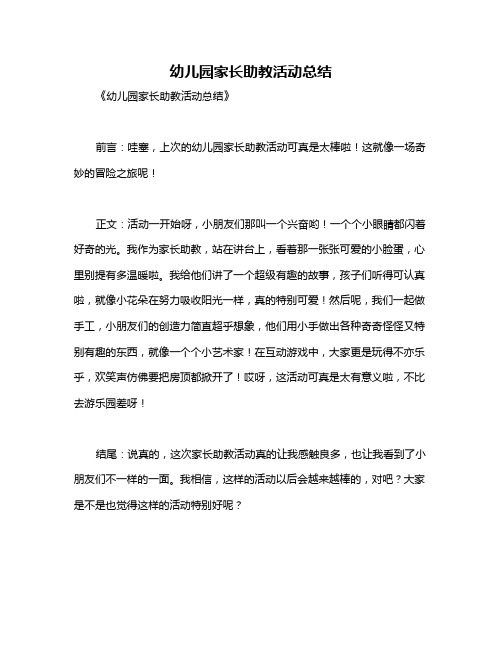 幼儿园家长助教活动总结

《幼儿园家长助教活动总结》

前言：哇塞，上次的幼儿园家长助教活动可真是太棒啦！这就像一场奇妙的冒险之旅呢！

正文：活动一开始呀，小朋友们那叫一个兴奋哟！一个个小眼睛都闪着好奇的光。我作为家长助教，站在讲台上，看着那一张张可爱的小脸蛋，心里别提有多温暖啦。我给他们讲了一个超级有趣的故事，孩子们听得可认真啦，就像小花朵在努力吸收阳光一样，真的特别可爱！然后呢，我们一起做手工，小朋友们的创造力简直超乎想象，他们用小手做出各种奇奇怪怪又特别有趣的东西，就像一个个小艺术家！在互动游戏中，大家更是玩得不亦乐乎，欢笑声仿佛要把房顶都掀开了！哎呀，这活动可真是太有意义啦，不比去游乐园差呀！

结尾：说真的，这次家长助教活动真的让我感触良多，也让我看到了小朋友们不一样的一面。我相信，这样的活动以后会越来越棒的，对吧？大家是不是也觉得这样的活动特别好呢？